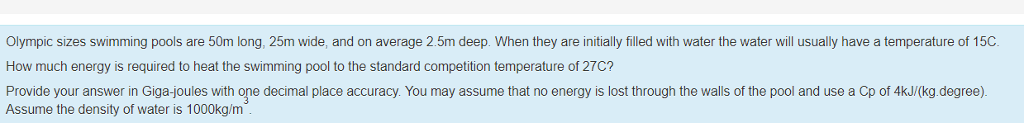 Olympic sizes swimming pools are 50m long, 25m wide, and on average 2.5m deep. When they are initially filled with water the water will usually have a temperature of 15C.

How much energy is required to heat the swimming pool to the standard competition temperature of 27C?

Provide your answer in Giga-joules with one decimal place accuracy. You may assume that no energy is lost through the walls of the pool and use a Cp of 4kJ/(kg.degree). Assume the density of water is 1000kg/m$^3$.